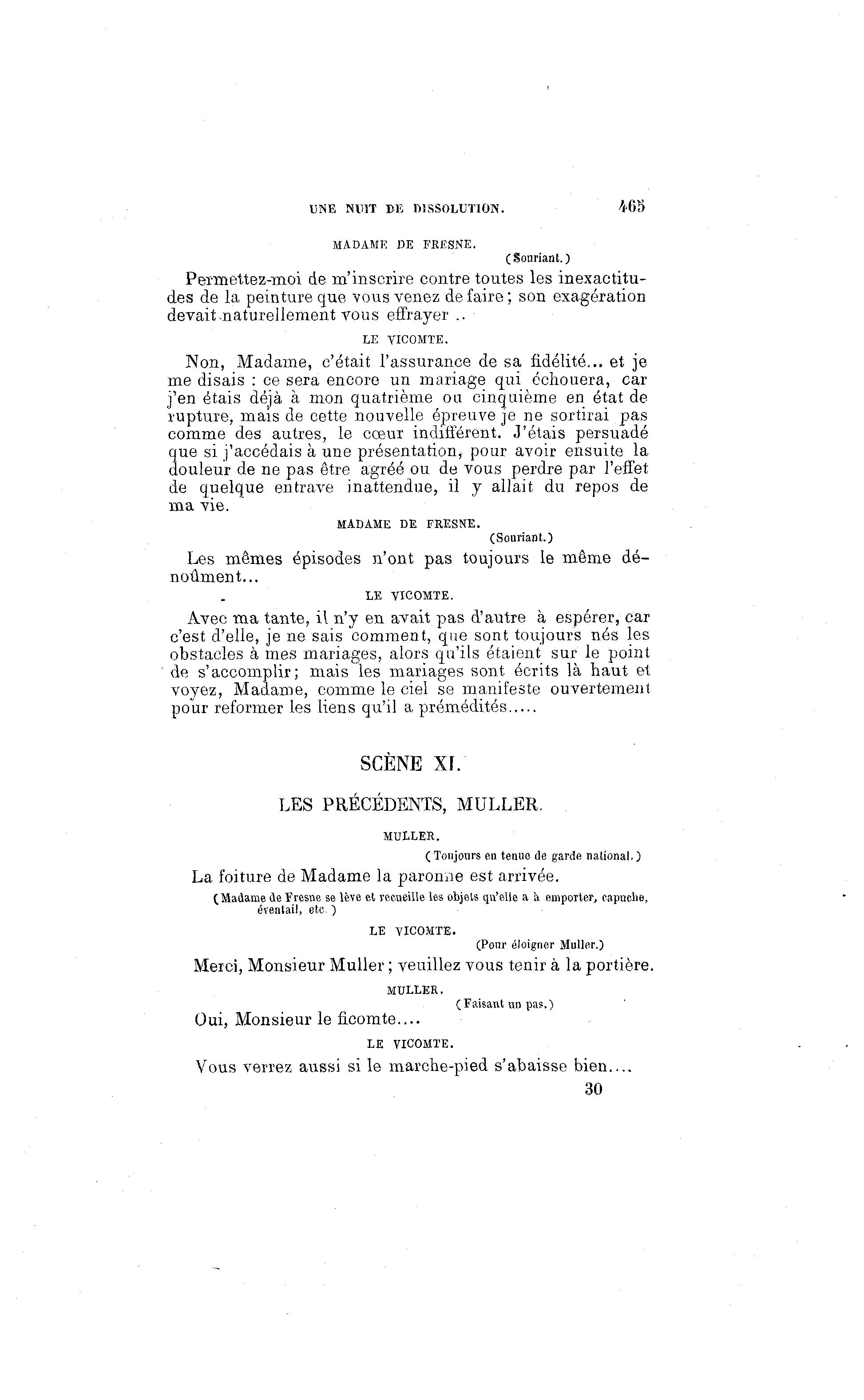 UNE NUIT DE DISSOLUTION. 465

MADAME DE FRESNE.

(Souriant.)

Permettez-moi de m'inscrire contre toutes les inexactitudes de la peinture que vous venez de faire; son exagération devait naturellement vous effrayer ..

LE VICOMTE.

Non, Madame, c'était l'assurance de sa fidélité... et je me disais : ce sera encore un mariage qui échouera, car j'en étais déjà à mon quatrième ou cinquième en état de rupture, mais de cette nouvelle épreuve je ne sortirai pas comme des autres, le cœur indifférent. J'étais persuadé que si j'accédais à une présentation, pour avoir ensuite la douleur de ne pas être agréé ou de vous perdre par l'effet de quelque entrave inattendue, il y allait du repos de ma vie.

MADAME DE FRESNE.

(Souriant.)

Les mêmes épisodes n'ont pas toujours le même dénoûment...

LE VICOMTE.

Avec ma tante, il n'y en avait pas d'autre à espérer, car c'est d'elle, je ne sais comment, que sont toujours nés les obstacles à mes mariages, alors qu'ils étaient sur le point de s'accomplir; mais les mariages sont écrits là haut et voyez, Madame, comme le ciel se manifeste ouvertement pour reformer les liens qu'il a prémédités.....

SCÈNE XI.

LES PRÉCÉDENTS, MULLER.

MULLER.

(Toujours en tenue de garde national.)

La foiture de Madame la paronne est arrivée.

(Madame de Fresne se lève et recueille les objets qu'elle a à emporter, capuche, éventail, etc.)

LE VICOMTE.

(Pour éloigner Muller.)

Merci, Monsieur Muller; veuillez vous tenir à la portière.

MULLER.

(Faisant un pas.)

Oui, Monsieur le ficomte....

LE VICOMTE.

Vous verrez aussi si le marche-pied s'abaisse bien....

30